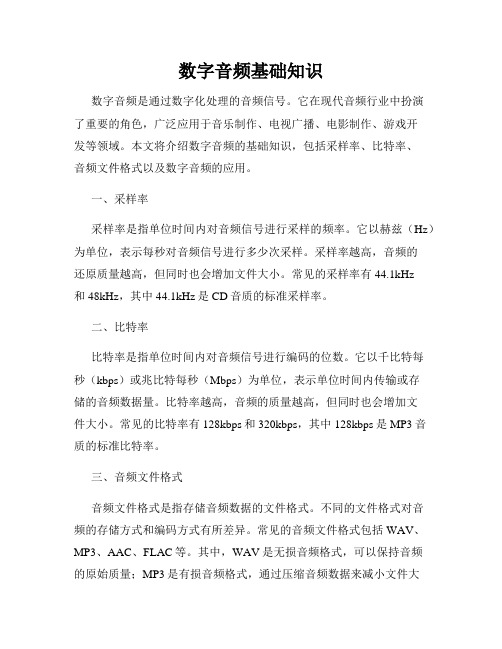 数字音频基础知识

数字音频是通过数字化处理的音频信号。它在现代音频行业中扮演了重要的角色，广泛应用于音乐制作、电视广播、电影制作、游戏开发等领域。本文将介绍数字音频的基础知识，包括采样率、比特率、音频文件格式以及数字音频的应用。

一、采样率

采样率是指单位时间内对音频信号进行采样的频率。它以赫兹（Hz）为单位，表示每秒对音频信号进行多少次采样。采样率越高，音频的还原质量越高，但同时也会增加文件大小。常见的采样率有 44.1kHz 和 48kHz，其中 44.1kHz 是 CD 音质的标准采样率。

二、比特率

比特率是指单位时间内对音频信号进行编码的位数。它以千比特每秒（kbps）或兆比特每秒（Mbps）为单位，表示单位时间内传输或存储的音频数据量。比特率越高，音频的质量越高，但同时也会增加文件大小。常见的比特率有 128kbps 和 320kbps，其中 128kbps 是 MP3 音质的标准比特率。

三、音频文件格式

音频文件格式是指存储音频数据的文件格式。不同的文件格式对音频的存储方式和编码方式有所差异。常见的音频文件格式包括 WAV、MP3、AAC、FLAC 等。其中，WAV 是无损音频格式，可以保持音频的原始质量；MP3 是有损音频格式，通过压缩音频数据来减小文件大